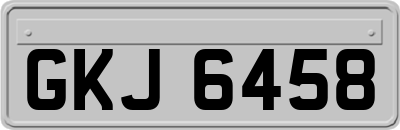 GKJ 6458